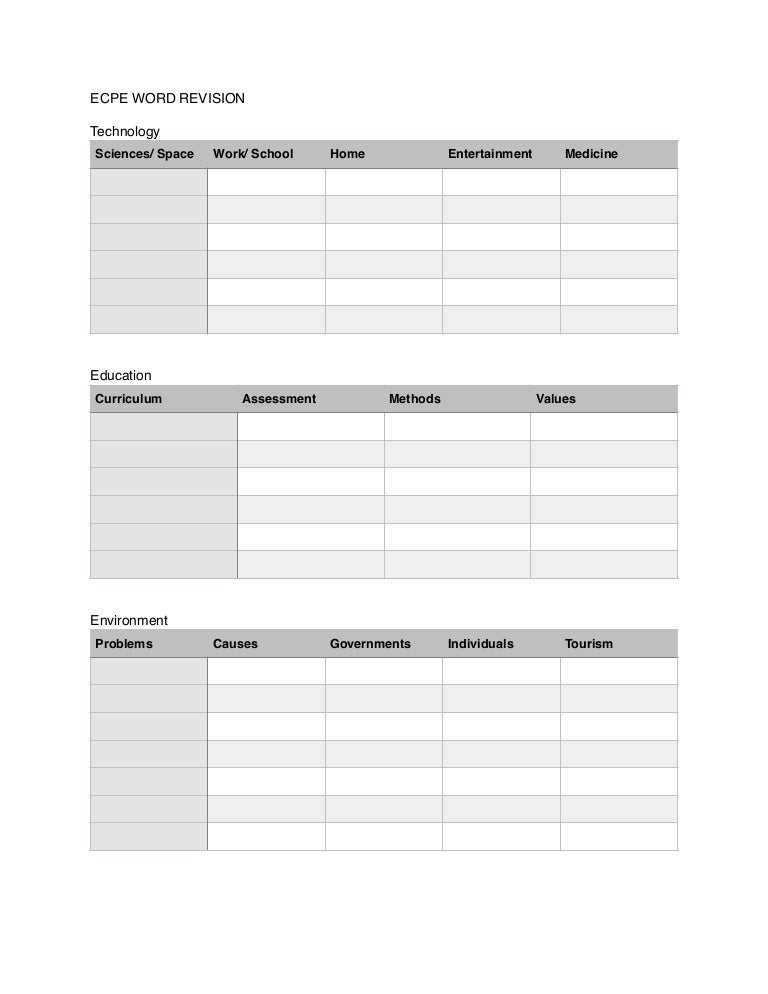 ECPE WORD REVISION

Technology

| Sciences/ Space | Work/ School | Home | Entertainment | Medicine |
|---|---|---|---|---|
| | | | | |
| | | | | |
| | | | | |
| | | | | |
| | | | | |
| | | | | |

Education

| Curriculum | Assessment | Methods | Values |
|---|---|---|---|
| | | | |
| | | | |
| | | | |
| | | | |
| | | | |
| | | | |

Environment

| Problems | Causes | Governments | Individuals | Tourism |
|---|---|---|---|---|
| | | | | |
| | | | | |
| | | | | |
| | | | | |
| | | | | |
| | | | | |
| | | | | |